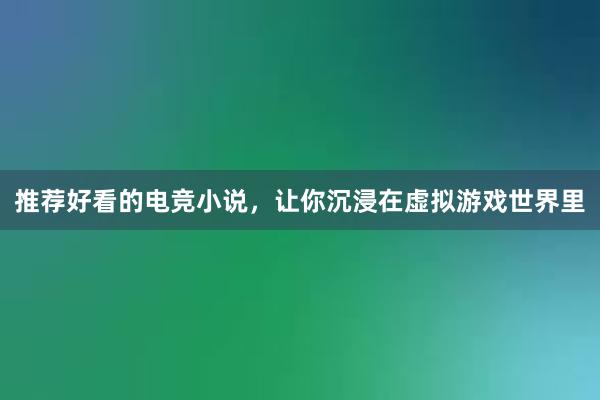 推荐好看的电竞小说，让你沉浸在虚拟游戏世界里